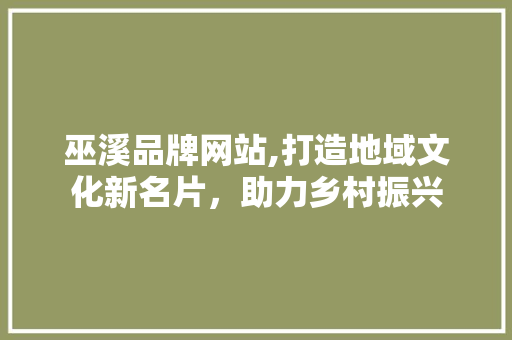 巫溪品牌网站,打造地域文化新名片，助力乡村振兴